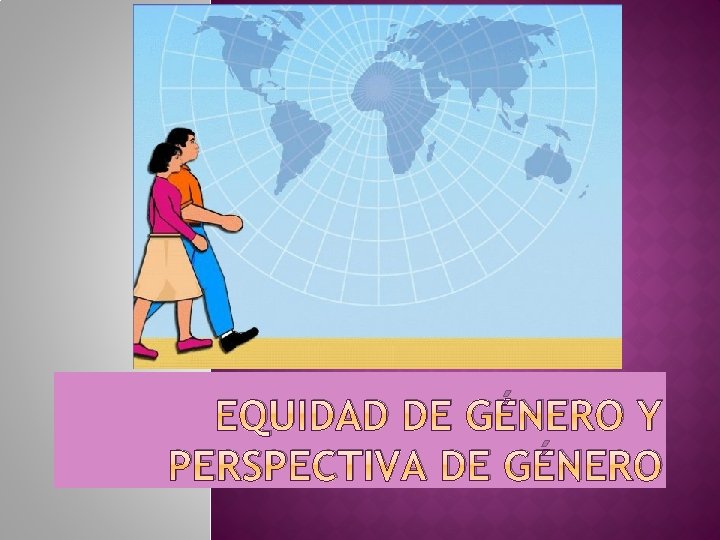 EQUIDAD DE GÉNERO Y PERSPECTIVA DE GÉNERO